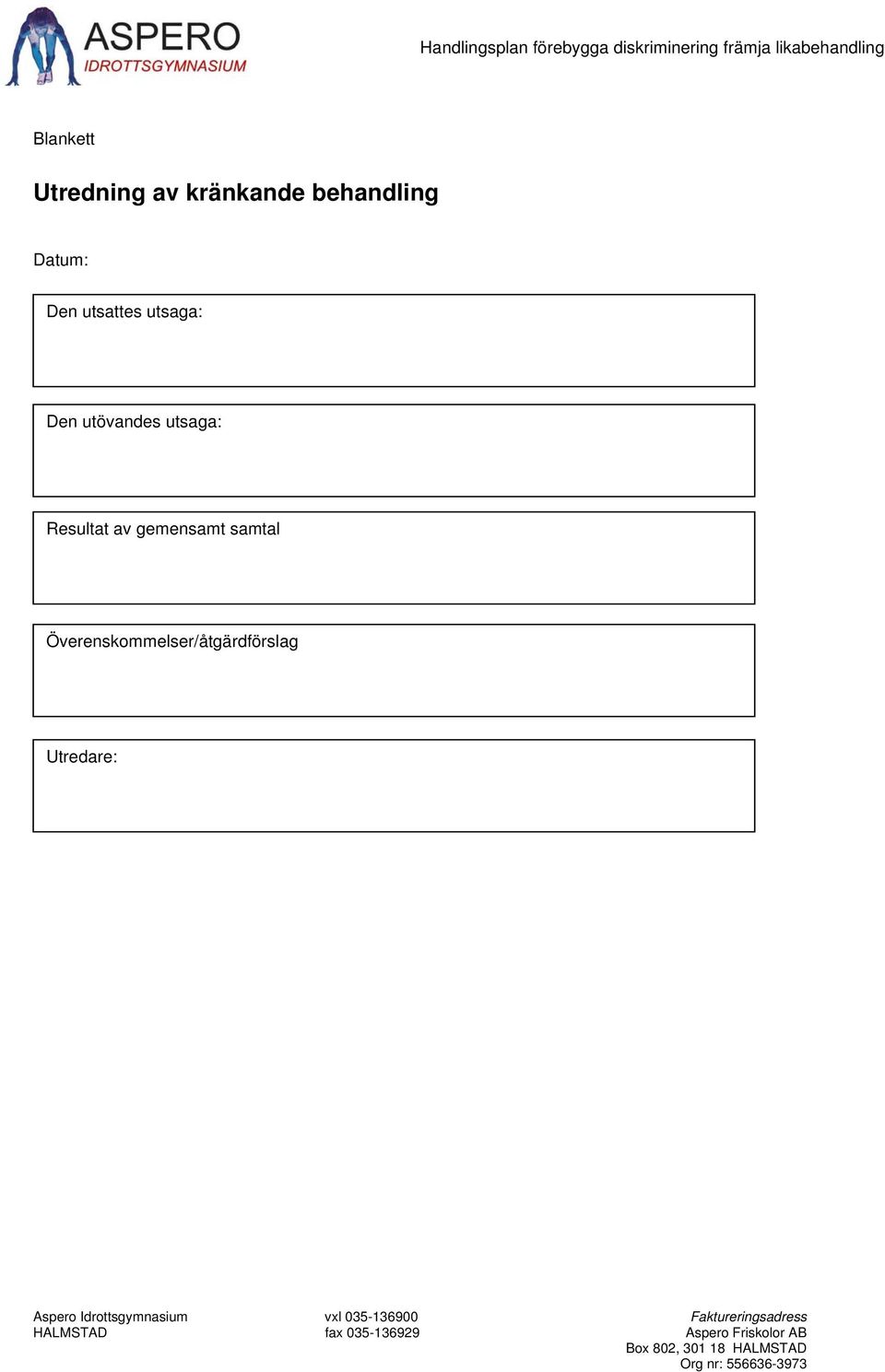 ASPERO
IDROTTSGYMNASIUM

Handlingsplan förebygga diskriminering främja likabehandling

Blankett

Utredning av kränkande behandling

Datum:

Den utsattes utsaga:

Den utövandes utsaga:

Resultat av gemensamt samtal

Överenskommelser/åtgärdförslag

Utredare:

Aspero Idrottsgymnasium
HALMSTAD

vxl 035-136900
fax 035-136929

Faktureringsadress
Aspero Friskolor AB
Box 802, 301 18 HALMSTAD
Org nr: 556636-3973